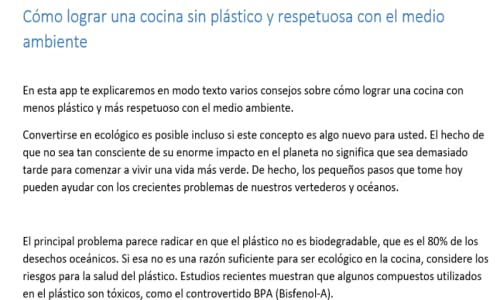 Cómo lograr una cocina sin plástico y respetuosa con el medio ambiente

En esta app te explicaremos en modo texto varios consejos sobre cómo lograr una cocina con menos plástico y más respetuoso con el medio ambiente.

Convertirse en ecológico es posible incluso si este concepto es algo nuevo para usted. El hecho de que no sea tan consciente de su enorme impacto en el planeta no significa que sea demasiado tarde para comenzar a vivir una vida más verde. De hecho, los pequeños pasos que tome hoy pueden ayudar con los crecientes problemas de nuestros vertederos y océanos.

El principal problema parece radicar en que el plástico no es biodegradable, que es el 80% de los desechos oceánicos. Si esa no es una razón suficiente para ser ecológico en la cocina, considere los riesgos para la salud del plástico. Estudios recientes muestran que algunos compuestos utilizados en el plástico son tóxicos, como el controvertido BPA (Bisfenol-A).